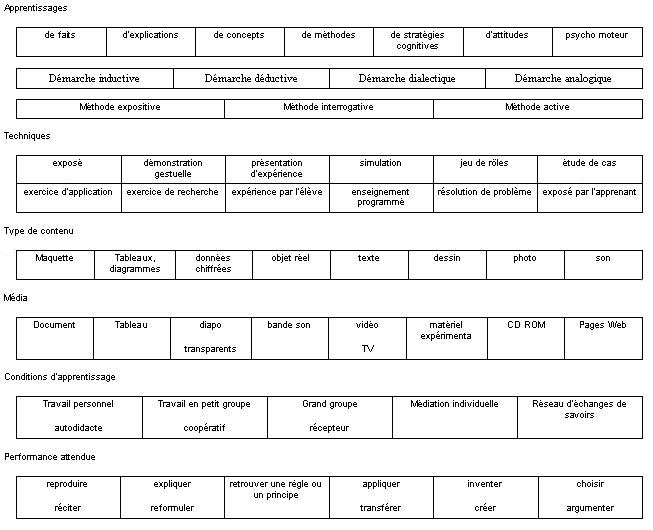 Apprentissages

| de faits | d'explications | de concepts | de méthodes | de stratégies cognitives | d'attitudes | psycho moteur |
|---|---|---|---|---|---|---|

| Démarche inductive | Démarche déductive | Démarche dialectique | Démarche analogique |
|---|---|---|---|

| Méthode expositive | Méthode interrogative | Méthode active |
|---|---|---|

Techniques

| exposé | démonstration gestuelle | présentation d'expérience | simulation | jeu de rôles | étude de cas |
|---|---|---|---|---|---|
| exercice d'application | exercice de recherche | expérience par l'élève | enseignement programmé | résolution de problème | exposé par l'apprenant |

Type de contenu

| Maquette | Tableaux, diagrammes | données chiffrées | objet réel | texte | dessin | photo | son |
|---|---|---|---|---|---|---|---|

Média

| Document | Tableau | diapo transparents | bande son | vidéo TV | matériel expérimenta | CD ROM | Pages Web |
|---|---|---|---|---|---|---|---|

Conditions d'apprentissage

| Travail personnel autodidacte | Travail en petit groupe coopératif | Grand groupe récepteur | Médiation individuelle | Réseau d'échanges de savoirs |
|---|---|---|---|---|

Performance attendue

| reproduire réciter | expliquer reformuler | retrouver une règle ou un principe | appliquer transférer | inventer créer | choisir argumenter |
|---|---|---|---|---|---|